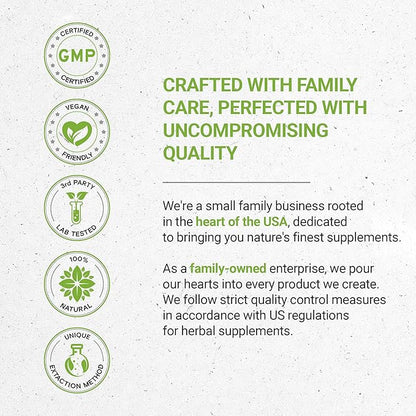 CERTIFIED
GMP
CERTIFIED

VEGAN
FRIENDLY

3rd PARTY
LAB TESTED

100%
NATURAL

UNIQUE
EXTACTION METHOD

CRAFTED WITH FAMILY CARE, PERFECTED WITH UNCOMPROMISING QUALITY

We're a small family business rooted in the heart of the USA, dedicated to bringing you nature's finest supplements.

As a family-owned enterprise, we pour our hearts into every product we create. We follow strict quality control measures in accordance with US regulations for herbal supplements.